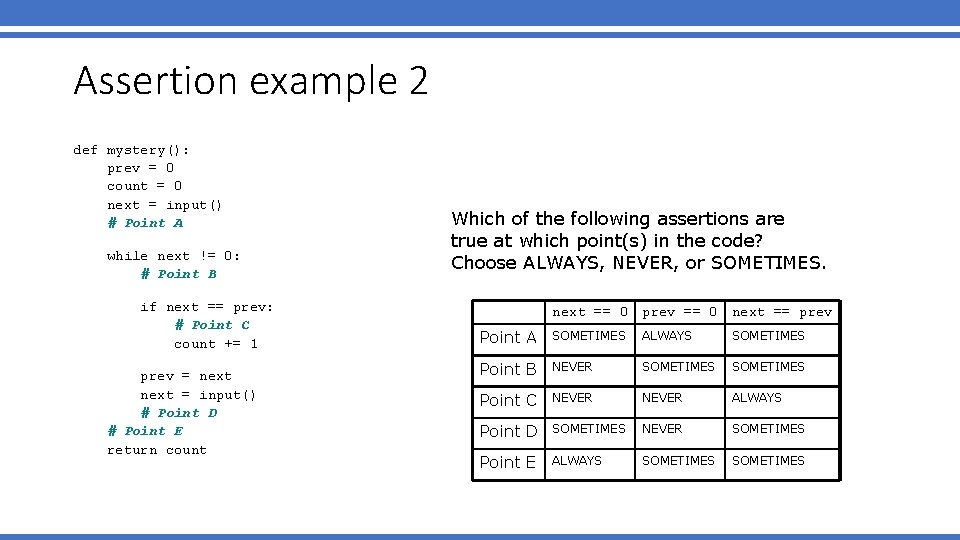 Assertion example 2

def mystery():
    prev = 0
    count = 0
    next = input()
    # Point A

    while next != 0:
        # Point B

        if next == prev:
            # Point C
            count += 1

        prev = next
        next = input()
        # Point D
    # Point E
    return count

Which of the following assertions are true at which point(s) in the code? Choose ALWAYS, NEVER, or SOMETIMES.

| | next == 0 | prev == 0 | next == prev |
|---|---|---|---|
| Point A | SOMETIMES | ALWAYS | SOMETIMES |
| Point B | NEVER | SOMETIMES | SOMETIMES |
| Point C | NEVER | NEVER | ALWAYS |
| Point D | SOMETIMES | NEVER | SOMETIMES |
| Point E | ALWAYS | SOMETIMES | SOMETIMES |